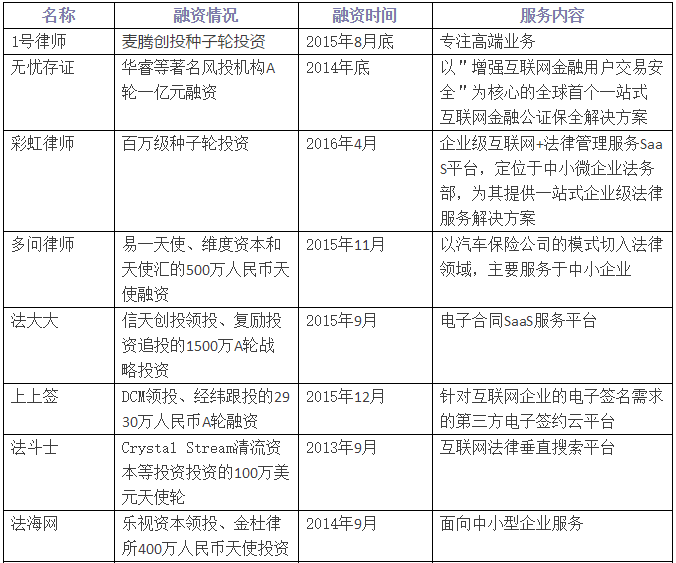 | 名称 | 融资情况 | 融资时间 | 服务内容 |
|---|---|---|---|
| 1号律师 | 麦腾创投种子轮投资 | 2015年8月底 | 专注高端业务 |
| 无忧存证 | 华睿等著名风投机构A轮一亿元融资 | 2014年底 | 以"增强互联网金融用户交易安全"为核心的全球首个一站式互联网金融公证保全解决方案 |
| 彩虹律师 | 百万级种子轮投资 | 2016年4月 | 企业级互联网+法律管理服务SaaS平台，定位于中小微企业法务部，为其提供一站式企业级法律服务解决方案 |
| 多问律师 | 易一天使、维度资本和天使汇的500万人民币天使融资 | 2015年11月 | 以汽车保险公司的模式切入法律领域，主要服务于中小企业 |
| 法大大 | 信天创投领投、复励投资追投的1500万A轮战略投资 | 2015年9月 | 电子合同SaaS服务平台 |
| 上上签 | DCM领投、经纬跟投的2930万人民币A轮融资 | 2015年12月 | 针对互联网企业的电子签名需求的第三方电子签约云平台 |
| 法斗士 | Crystal Stream清流资本等投资投资的100万美元天使轮 | 2013年9月 | 互联网法律垂直搜索平台 |
| 法海网 | 乐视资本领投、金杜律所400万人民币天使投资 | 2014年9月 | 面向中小型企业服务 |